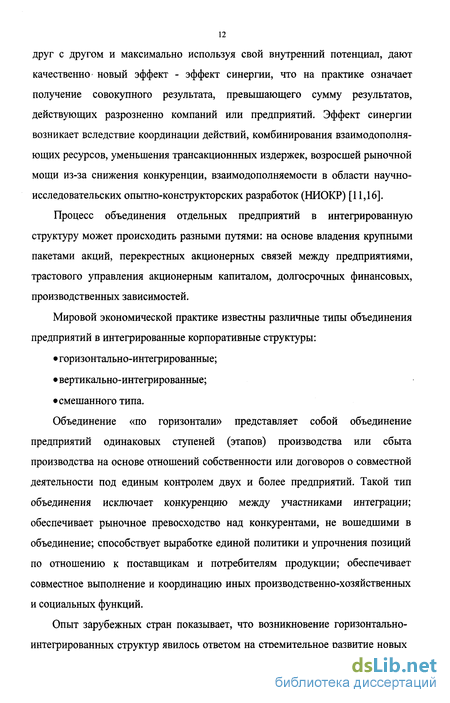 12

друг с другом и максимально используя свой внутренний потенциал, дают качественно новый эффект - эффект синергии, что на практике означает получение совокупного результата, превышающего сумму результатов, действующих разрозненно компаний или предприятий. Эффект синергии возникает вследствие координации действий, комбинирования взаимодополняющих ресурсов, уменьшения трансакционнных издержек, возросшей рыночной мощи из-за снижения конкуренции, взаимодополняемости в области научно-исследовательских опытно-конструкторских разработок (НИОКР) [11,16].

Процесс объединения отдельных предприятий в интегрированную структуру может происходить разными путями: на основе владения крупными пакетами акций, перекрестных акционерных связей между предприятиями, трастового управления акционерным капиталом, долгосрочных финансовых, производственных зависимостей.

Мировой экономической практике известны различные типы объединения предприятий в интегрированные корпоративные структуры:

•горизонтально-интегрированные;

•вертикально-интегрированные;

•смешанного типа.

Объединение «по горизонтали» представляет собой объединение предприятий одинаковых ступеней (этапов) производства или сбыта производства на основе отношений собственности или договоров о совместной деятельности под единым контролем двух и более предприятий. Такой тип объединения исключает конкуренцию между участниками интеграции; обеспечивает рыночное превосходство над конкурентами, не вошедшими в объединение; способствует выработке единой политики и упрочнения позиций по отношению к поставщикам и потребителям продукции; обеспечивает совместное выполнение и координацию иных производственно-хозяйственных и социальных функций.

Опыт зарубежных стран показывает, что возникновение горизонтально-интегрированных структур явилось ответом на стремительное развитие новых

dsLib.net
библиотека диссертаций